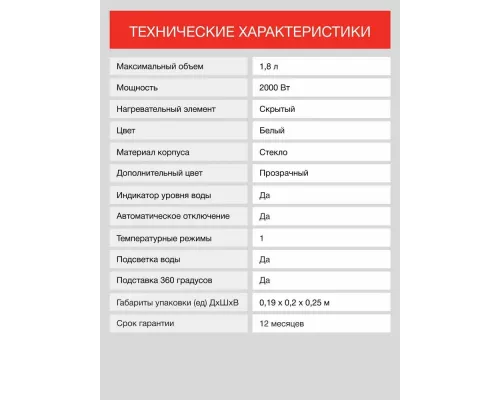 ТЕХНИЧЕСКИЕ ХАРАКТЕРИСТИКИ

| | |
|---|---|
| Максимальный объем | 1,8 л |
| Мощность | 2000 Вт |
| Нагревательный элемент | Скрытый |
| Цвет | Белый |
| Материал корпуса | Стекло |
| Дополнительный цвет | Прозрачный |
| Индикатор уровня воды | Да |
| Автоматическое отключение | Да |
| Температурные режимы | 1 |
| Подсветка воды | Да |
| Подставка 360 градусов | Да |
| Габариты упаковки (ед) ДхШхВ | 0,19 х 0,2 х 0,25 м |
| Срок гарантии | 12 месяцев |